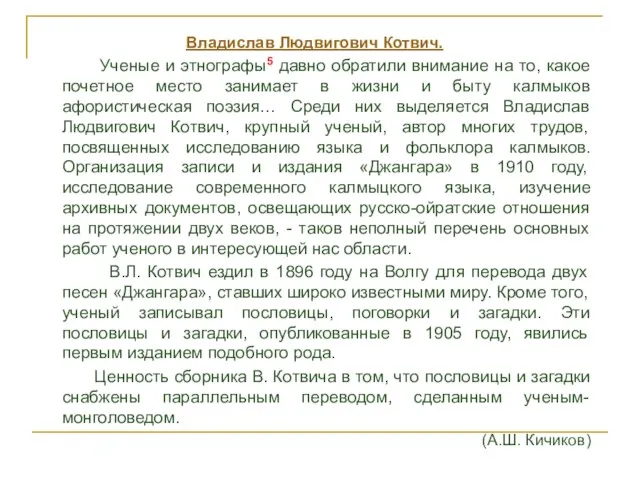 Владислав Людвигович Котвич.

Ученые и этнографы$^5$ давно обратили внимание на то, какое почетное место занимает в жизни и быту калмыков афористическая поэзия… Среди них выделяется Владислав Людвигович Котвич, крупный ученый, автор многих трудов, посвященных исследованию языка и фольклора калмыков. Организация записи и издания «Джангара» в 1910 году, исследование современного калмыцкого языка, изучение архивных документов, освещающих русско-ойратские отношения на протяжении двух веков, - таков неполный перечень основных работ ученого в интересующей нас области.

В.Л. Котвич ездил в 1896 году на Волгу для перевода двух песен «Джангара», ставших широко известными миру. Кроме того, ученый записывал пословицы, поговорки и загадки. Эти пословицы и загадки, опубликованные в 1905 году, явились первым изданием подобного рода.

Ценность сборника В. Котвича в том, что пословицы и загадки снабжены параллельным переводом, сделанным ученым-монголоведом.

(А.Ш. Кичиков)